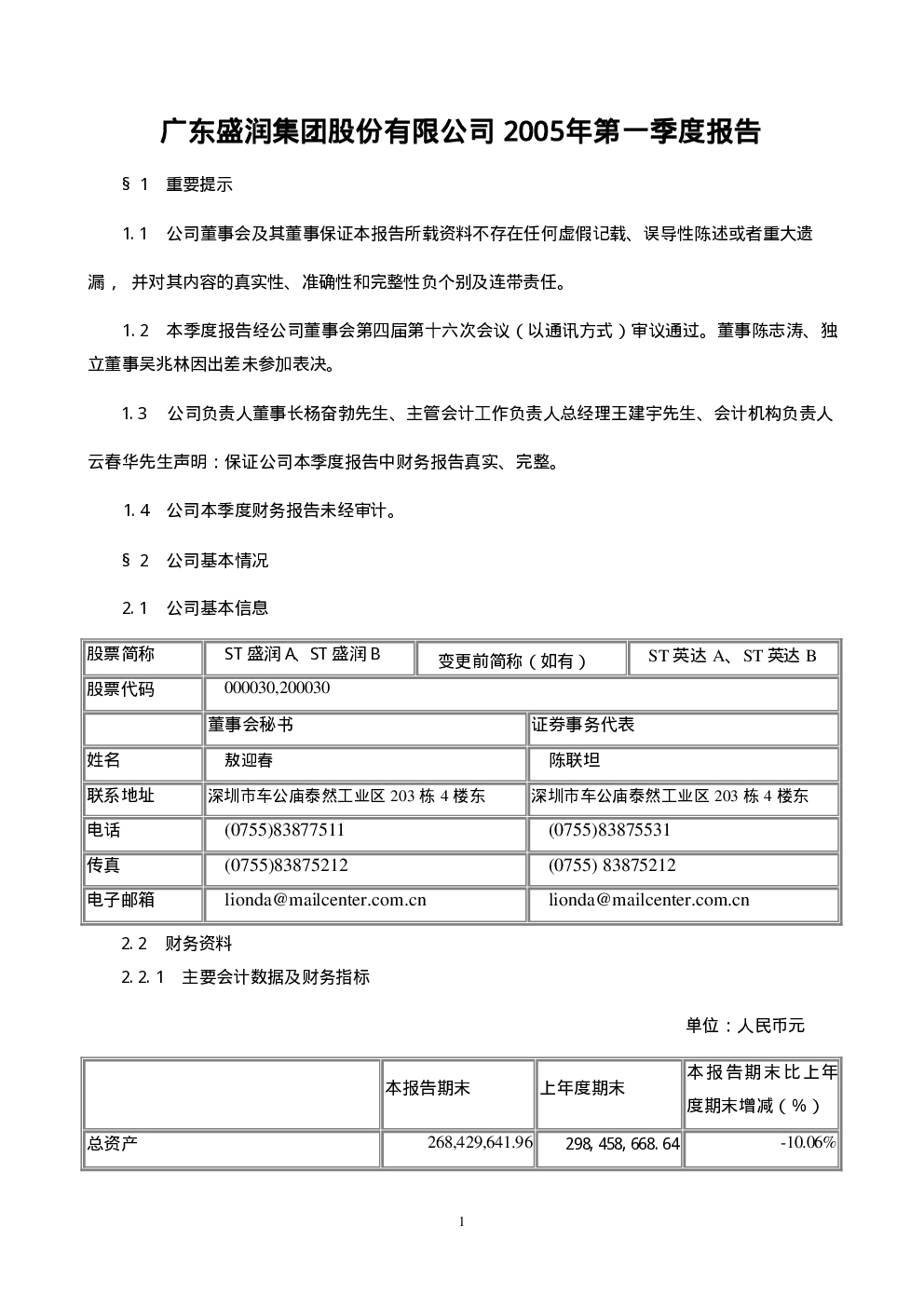 广东盛润集团股份有限公司2005年第一季度报告

§1 重要提示

1.1 公司董事会及其董事保证本报告所载资料不存在任何虚假记载、误导性陈述或者重大遗漏，并对其内容的真实性、准确性和完整性负个别及连带责任。

1.2 本季度报告经公司董事会第四届第十六次会议（以通讯方式）审议通过。董事陈志涛、独立董事吴兆林因出差未参加表决。

1.3 公司负责人董事长杨奋勃先生、主管会计工作负责人总经理王建宇先生、会计机构负责人云春华先生声明：保证公司本季度报告中财务报告真实、完整。

1.4 公司本季度财务报告未经审计。

§2 公司基本情况

2.1 公司基本信息

| 股票简称 | ST盛润A、ST盛润B | 变更前简称（如有） | ST英达A、ST英达B |
|---|---|---|---|
| 股票代码 | 000030,200030 | | |
| | 董事会秘书 | 证券事务代表 | |
| 姓名 | 敖迎春 | 陈联坦 | |
| 联系地址 | 深圳市车公庙泰然工业区203栋4楼东 | 深圳市车公庙泰然工业区203栋4楼东 | |
| 电话 | (0755)83877511 | (0755)83875531 | |
| 传真 | (0755)83875212 | (0755) 83875212 | |
| 电子邮箱 | lionda@mailcenter.com.cn | lionda@mailcenter.com.cn | |

2.2 财务资料

2.2.1 主要会计数据及财务指标

单位：人民币元

| | 本报告期末 | 上年度期末 | 本报告期末比上年度期末增减（%） |
|---|---|---|---|
| 总资产 | 268,429,641.96 | 298,458,668.64 | -10.06% |

1